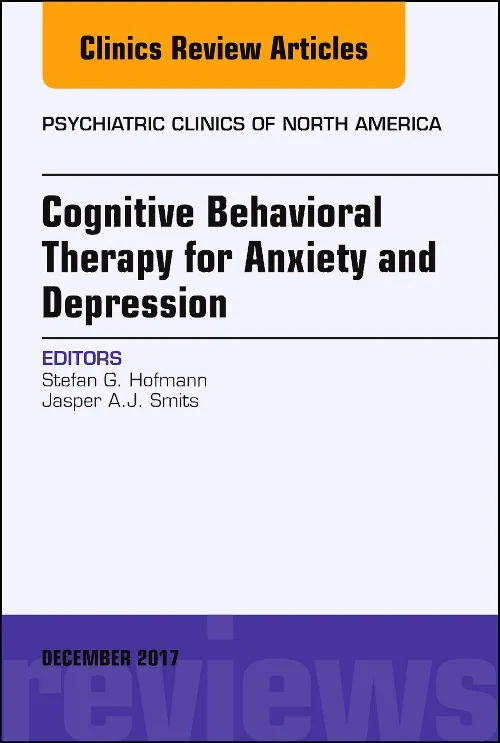 Clinics Review Articles

PSYCHIATRIC CLINICS OF NORTH AMERICA

Cognitive Behavioral Therapy for Anxiety and Depression

EDITORS
Stefan G. Hofmann
Jasper A.J. Smits

DECEMBER 2017

reviews